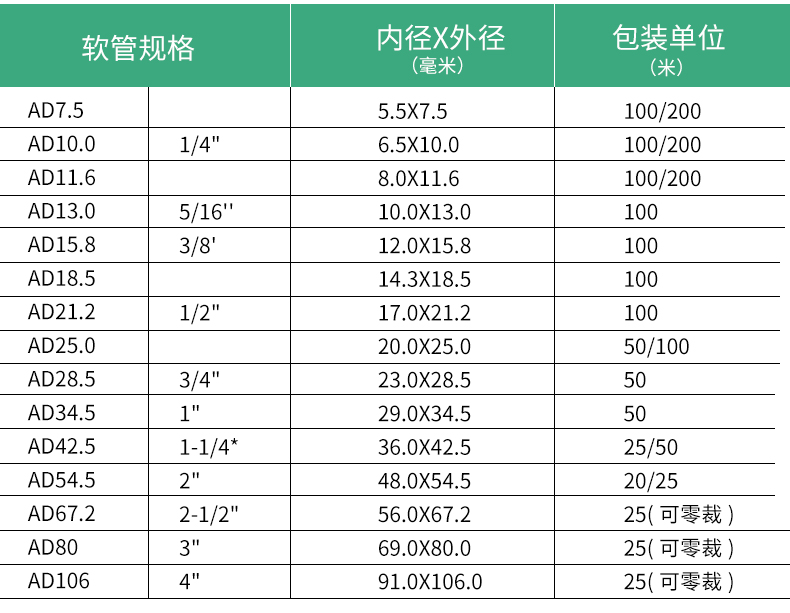 | 软管规格 | | 内径X外径（毫米） | 包装单位（米） |
|---|---|---|---|
| AD7.5 | | 5.5X7.5 | 100/200 |
| AD10.0 | 1/4" | 6.5X10.0 | 100/200 |
| AD11.6 | | 8.0X11.6 | 100/200 |
| AD13.0 | 5/16'' | 10.0X13.0 | 100 |
| AD15.8 | 3/8' | 12.0X15.8 | 100 |
| AD18.5 | | 14.3X18.5 | 100 |
| AD21.2 | 1/2" | 17.0X21.2 | 100 |
| AD25.0 | | 20.0X25.0 | 50/100 |
| AD28.5 | 3/4" | 23.0X28.5 | 50 |
| AD34.5 | 1" | 29.0X34.5 | 50 |
| AD42.5 | 1-1/4* | 36.0X42.5 | 25/50 |
| AD54.5 | 2" | 48.0X54.5 | 20/25 |
| AD67.2 | 2-1/2" | 56.0X67.2 | 25( 可零裁 ) |
| AD80 | 3" | 69.0X80.0 | 25( 可零裁 ) |
| AD106 | 4" | 91.0X106.0 | 25( 可零裁 ) |